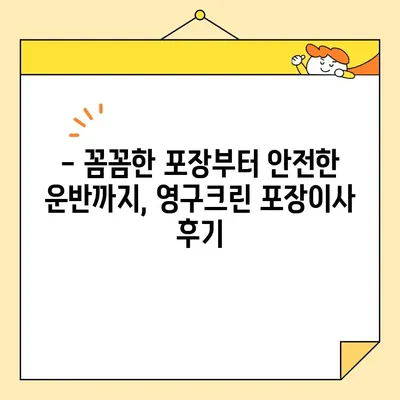 – 꼼꼼한 포장부터 안전한 운반까지, 영구크린 포장이사 후기